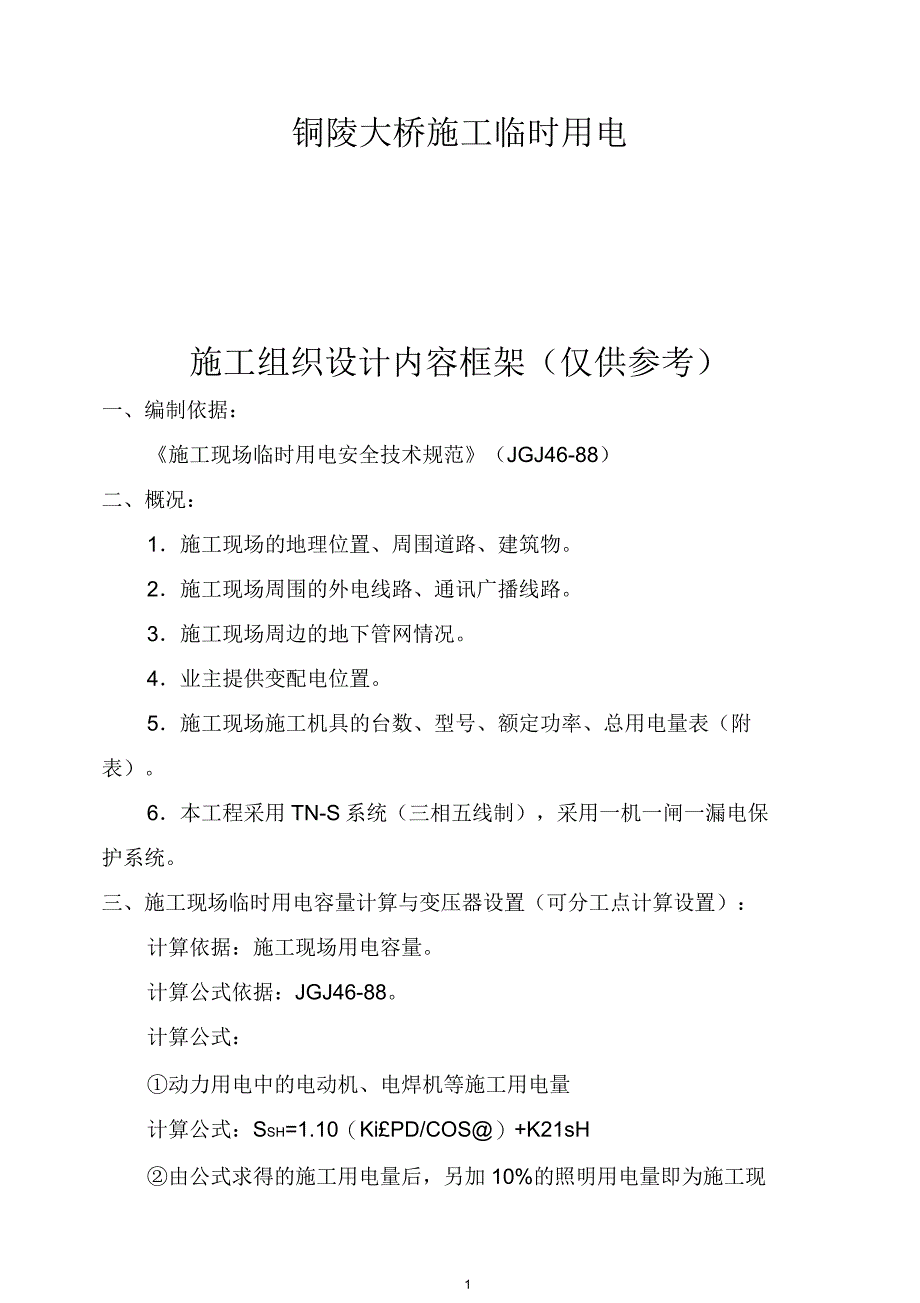 铜陵大桥施工临时用电

施工组织设计内容框架（仅供参考）

一、编制依据：

《施工现场临时用电安全技术规范》（JGJ46-88）

二、概况：

1．施工现场的地理位置、周围道路、建筑物。

2．施工现场周围的外电线路、通讯广播线路。

3．施工现场周边的地下管网情况。

4．业主提供变配电位置。

5．施工现场施工机具的台数、型号、额定功率、总用电量表（附表）。

6．本工程采用 TN-S 系统（三相五线制），采用一机一闸一漏电保护系统。

三、施工现场临时用电容量计算与变压器设置（可分工点计算设置）：

计算依据：施工现场用电容量。

计算公式依据：JGJ46-88。

计算公式：

①动力用电中的电动机、电焊机等施工用电量

计算公式：$S_{SH}$=1.10（Ki£PD/COS@）+K21sH

②由公式求得的施工用电量后，另加 10%的照明用电量即为施工现

1